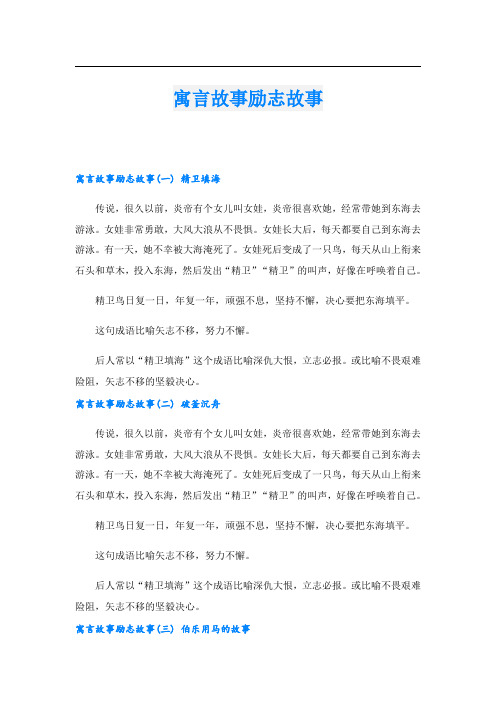 寓言故事励志故事

寓言故事励志故事(一) 精卫填海

传说，很久以前，炎帝有个女儿叫女娃，炎帝很喜欢她，经常带她到东海去游泳。女娃非常勇敢，大风大浪从不畏惧。女娃长大后，每天都要自己到东海去游泳。有一天，她不幸被大海淹死了。女娃死后变成了一只鸟，每天从山上衔来石头和草木，投入东海，然后发出“精卫”“精卫”的叫声，好像在呼唤着自己。

精卫鸟日复一日，年复一年，顽强不息，坚持不懈，决心要把东海填平。

这句成语比喻矢志不移，努力不懈。

后人常以“精卫填海”这个成语比喻深仇大恨，立志必报。或比喻不畏艰难险阻，矢志不移的坚毅决心。

寓言故事励志故事(二) 破釜沉舟

传说，很久以前，炎帝有个女儿叫女娃，炎帝很喜欢她，经常带她到东海去游泳。女娃非常勇敢，大风大浪从不畏惧。女娃长大后，每天都要自己到东海去游泳。有一天，她不幸被大海淹死了。女娃死后变成了一只鸟，每天从山上衔来石头和草木，投入东海，然后发出“精卫”“精卫”的叫声，好像在呼唤着自己。

精卫鸟日复一日，年复一年，顽强不息，坚持不懈，决心要把东海填平。

这句成语比喻矢志不移，努力不懈。

后人常以“精卫填海”这个成语比喻深仇大恨，立志必报。或比喻不畏艰难险阻，矢志不移的坚毅决心。

寓言故事励志故事(三) 伯乐用马的故事